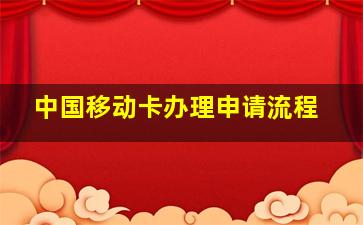 中国移动卡办理申请流程